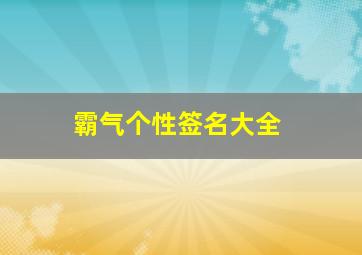 霸气个性签名大全